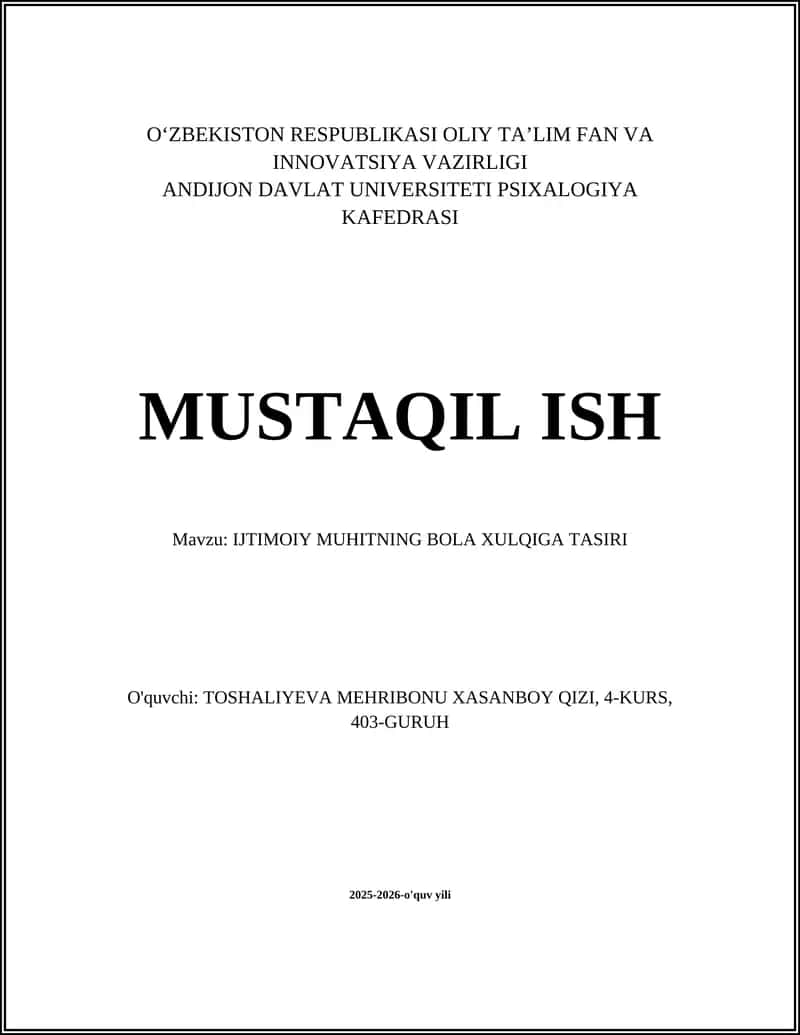 O‘ZBEKISTON RESPUBLIKASI OLIY TA’LIM FAN VA INNOVATSIYA VAZIRLIGI
ANDIJON DAVLAT UNIVERSITETI PSIXALOGIYA KAFEDRASI

MUSTAQIL ISH

Mavzu: IJTIMOIY MUHITNING BOLA XULQIGA TASIRI

O'quvchi: TOSHALIYEVA MEHRIBONU XASANBOY QIZI, 4-KURS, 403-GURUH

2025-2026-o'quv yili